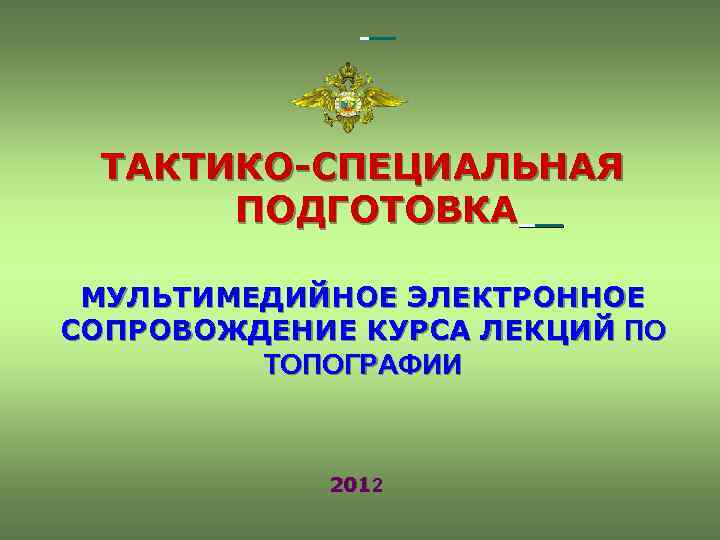 ТАКТИКО-СПЕЦИАЛЬНАЯ ПОДГОТОВКА

МУЛЬТИМЕДИЙНОЕ ЭЛЕКТРОННОЕ СОПРОВОЖДЕНИЕ КУРСА ЛЕКЦИЙ ПО ТОПОГРАФИИ

2012